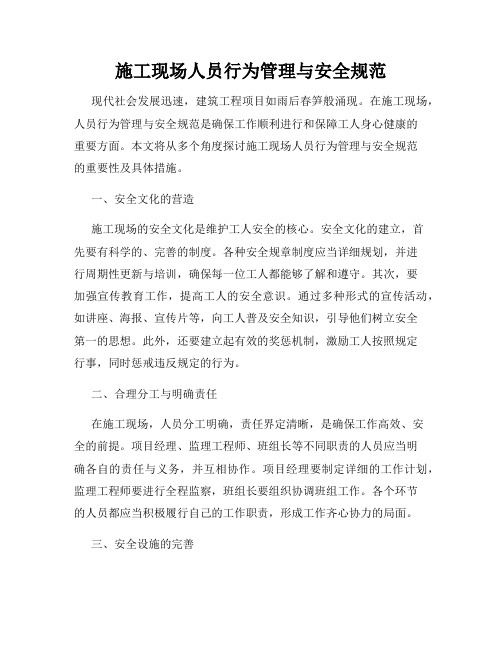 施工现场人员行为管理与安全规范

现代社会发展迅速，建筑工程项目如雨后春笋般涌现。在施工现场，人员行为管理与安全规范是确保工作顺利进行和保障工人身心健康的重要方面。本文将从多个角度探讨施工现场人员行为管理与安全规范的重要性及具体措施。

一、安全文化的营造

施工现场的安全文化是维护工人安全的核心。安全文化的建立，首先要有科学的、完善的制度。各种安全规章制度应当详细规划，并进行周期性更新与培训，确保每一位工人都能够了解和遵守。其次，要加强宣传教育工作，提高工人的安全意识。通过多种形式的宣传活动，如讲座、海报、宣传片等，向工人普及安全知识，引导他们树立安全第一的思想。此外，还要建立起有效的奖惩机制，激励工人按照规定行事，同时惩戒违反规定的行为。

二、合理分工与明确责任

在施工现场，人员分工明确，责任界定清晰，是确保工作高效、安全的前提。项目经理、监理工程师、班组长等不同职责的人员应当明确各自的责任与义务，并互相协作。项目经理要制定详细的工作计划，监理工程师要进行全程监察，班组长要组织协调班组工作。各个环节的人员都应当积极履行自己的工作职责，形成工作齐心协力的局面。

三、安全设施的完善